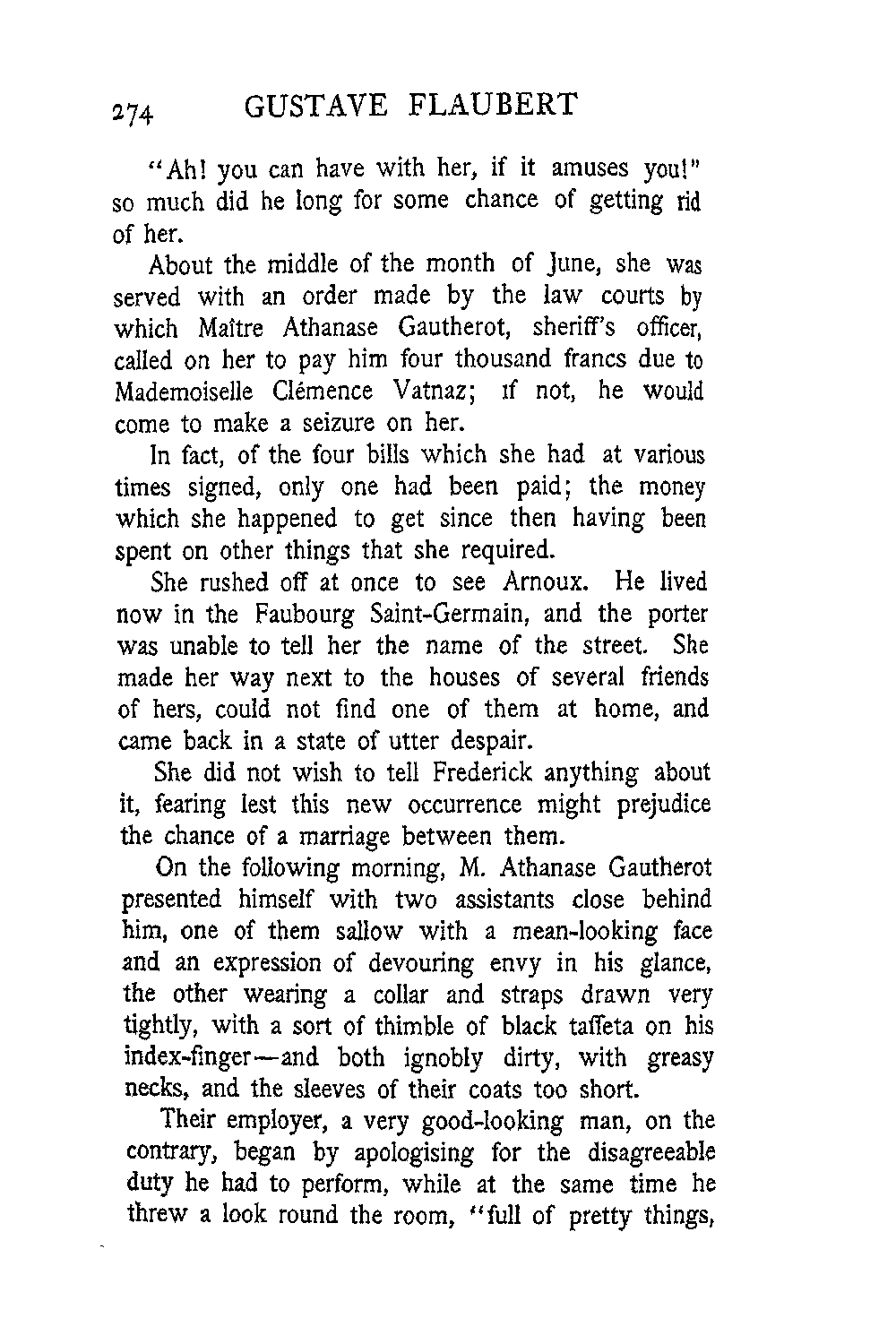 274 GUSTAVE FLAUBERT

"Ah! you can have with her, if it amuses you!" so much did he long for some chance of getting rid of her.

About the middle of the month of June, she was served with an order made by the law courts by which Maître Athanase Gautherot, sheriff's officer, called on her to pay him four thousand francs due to Mademoiselle Clémence Vatnaz; if not, he would come to make a seizure on her.

In fact, of the four bills which she had at various times signed, only one had been paid; the money which she happened to get since then having been spent on other things that she required.

She rushed off at once to see Arnoux. He lived now in the Faubourg Saint-Germain, and the porter was unable to tell her the name of the street. She made her way next to the houses of several friends of hers, could not find one of them at home, and came back in a state of utter despair.

She did not wish to tell Frederick anything about it, fearing lest this new occurrence might prejudice the chance of a marriage between them.

On the following morning, M. Athanase Gautherot presented himself with two assistants close behind him, one of them sallow with a mean-looking face and an expression of devouring envy in his glance, the other wearing a collar and straps drawn very tightly, with a sort of thimble of black taffeta on his index-finger—and both ignobly dirty, with greasy necks, and the sleeves of their coats too short.

Their employer, a very good-looking man, on the contrary, began by apologising for the disagreeable duty he had to perform, while at the same time he threw a look round the room, "full of pretty things,